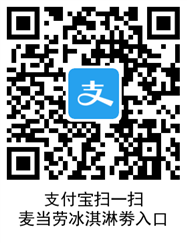 支

支付宝扫一扫
麦当劳冰淇淋券入口